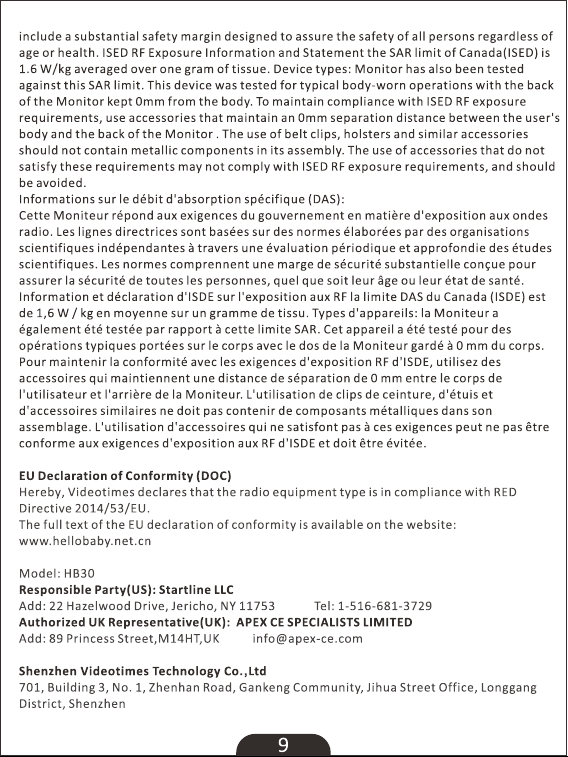 include a substantial safety margin designed to assure the safety of all persons regardless of age or health. ISED RF Exposure Information and Statement the SAR limit of Canada(ISED) is 1.6 W/kg averaged over one gram of tissue. Device types: Monitor has also been tested against this SAR limit. This device was tested for typical body-worn operations with the back of the Monitor kept 0mm from the body. To maintain compliance with ISED RF exposure requirements, use accessories that maintain an 0mm separation distance between the user's body and the back of the Monitor . The use of belt clips, holsters and similar accessories should not contain metallic components in its assembly. The use of accessories that do not satisfy these requirements may not comply with ISED RF exposure requirements, and should be avoided.
Informations sur le débit d'absorption spécifique (DAS):
Cette Moniteur répond aux exigences du gouvernement en matière d'exposition aux ondes radio. Les lignes directrices sont basées sur des normes élaborées par des organisations scientifiques indépendantes à travers une évaluation périodique et approfondie des études scientifiques. Les normes comprennent une marge de sécurité substantielle conçue pour assurer la sécurité de toutes les personnes, quel que soit leur âge ou leur état de santé. Information et déclaration d'ISDE sur l'exposition aux RF la limite DAS du Canada (ISDE) est de 1,6 W / kg en moyenne sur un gramme de tissu. Types d'appareils: la Moniteur a également été testée par rapport à cette limite SAR. Cet appareil a été testé pour des opérations typiques portées sur le corps avec le dos de la Moniteur gardé à 0 mm du corps. Pour maintenir la conformité avec les exigences d'exposition RF d'ISDE, utilisez des accessoires qui maintiennent une distance de séparation de 0 mm entre le corps de l'utilisateur et l'arrière de la Moniteur. L'utilisation de clips de ceinture, d'étuis et d'accessoires similaires ne doit pas contenir de composants métalliques dans son assemblage. L'utilisation d'accessoires qui ne satisfont pas à ces exigences peut ne pas être conforme aux exigences d'exposition aux RF d'ISDE et doit être évitée.

EU Declaration of Conformity (DOC)
Hereby, Videotimes declares that the radio equipment type is in compliance with RED Directive 2014/53/EU.
The full text of the EU declaration of conformity is available on the website: www.hellobaby.net.cn

Model: HB30
Responsible Party(US): Startline LLC
Add: 22 Hazelwood Drive, Jericho, NY 11753 Tel: 1-516-681-3729
Authorized UK Representative(UK): APEX CE SPECIALISTS LIMITED
Add: 89 Princess Street,M14HT,UK info@apex-ce.com

Shenzhen Videotimes Technology Co.,Ltd
701, Building 3, No. 1, Zhenhan Road, Gankeng Community, Jihua Street Office, Longgang District, Shenzhen

9